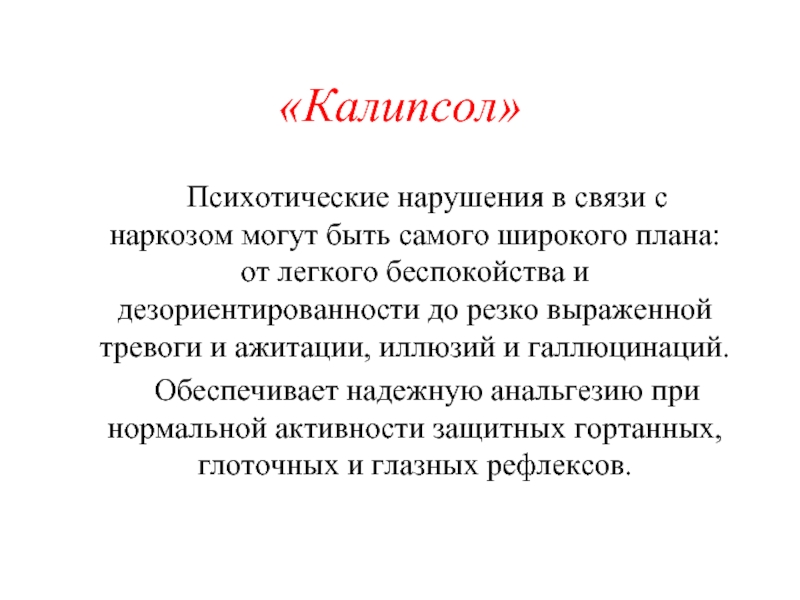 «Калипсол»

Психотические нарушения в связи с наркозом могут быть самого широкого плана: от легкого беспокойства и дезориентированности до резко выраженной тревоги и ажитации, иллюзий и галлюцинаций.

Обеспечивает надежную анальгезию при нормальной активности защитных гортанных, глоточных и глазных рефлексов.